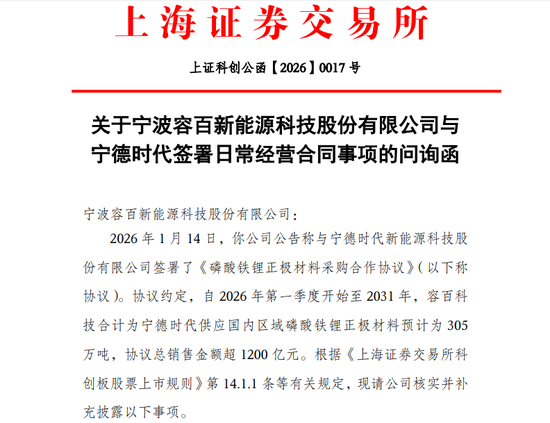 上海证券交易所

上证科创公函【2026】0017 号

关于宁波容百新能源科技股份有限公司与宁德时代签署日常经营合同事项的问询函

宁波容百新能源科技股份有限公司：

2026 年 1 月 14 日，你公司公告称与宁德时代新能源科技股份有限公司签署了《磷酸铁锂正极材料采购合作协议》（以下称协议）。协议约定，自 2026 年第一季度开始至 2031 年，容百科技合计为宁德时代供应国内区域磷酸铁锂正极材料预计为 305 万吨，协议总销售金额超 1200 亿元。根据《上海证券交易所科创板股票上市规则》第 14.1.1 条等有关规定，现请公司核实并补充披露以下事项。